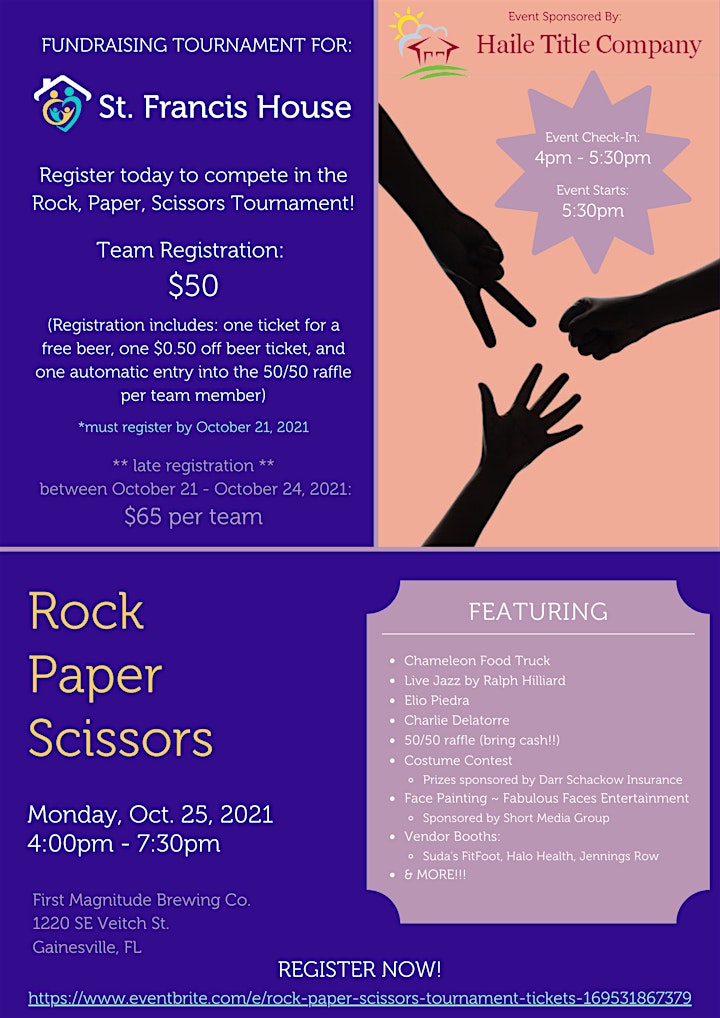 FUNDRAISING TOURNAMENT FOR:

St. Francis House

Register today to compete in the Rock, Paper, Scissors Tournament!

Team Registration:
$50

(Registration includes: one ticket for a free beer, one $0.50 off beer ticket, and one automatic entry into the 50/50 raffle per team member)

*must register by October 21, 2021

** late registration **
between October 21 - October 24, 2021:
$65 per team

Event Sponsored By:
Haile Title Company

Event Check-In:
4pm - 5:30pm

Event Starts:
5:30pm

Rock
Paper
Scissors

Monday, Oct. 25, 2021
4:00pm - 7:30pm

First Magnitude Brewing Co.
1220 SE Veitch St.
Gainesville, FL

FEATURING

- Chameleon Food Truck
- Live Jazz by Ralph Hilliard
- Elio Piedra
- Charlie Delatorre
- 50/50 raffle (bring cash!!)
- Costume Contest
  - Prizes sponsored by Darr Schackow Insurance
- Face Painting ~ Fabulous Faces Entertainment
  - Sponsored by Short Media Group
- Vendor Booths:
  - Suda's FitFoot, Halo Health, Jennings Row
- & MORE!!!

REGISTER NOW!
https://www.eventbrite.com/e/rock-paper-scissors-tournament-tickets-169531867379